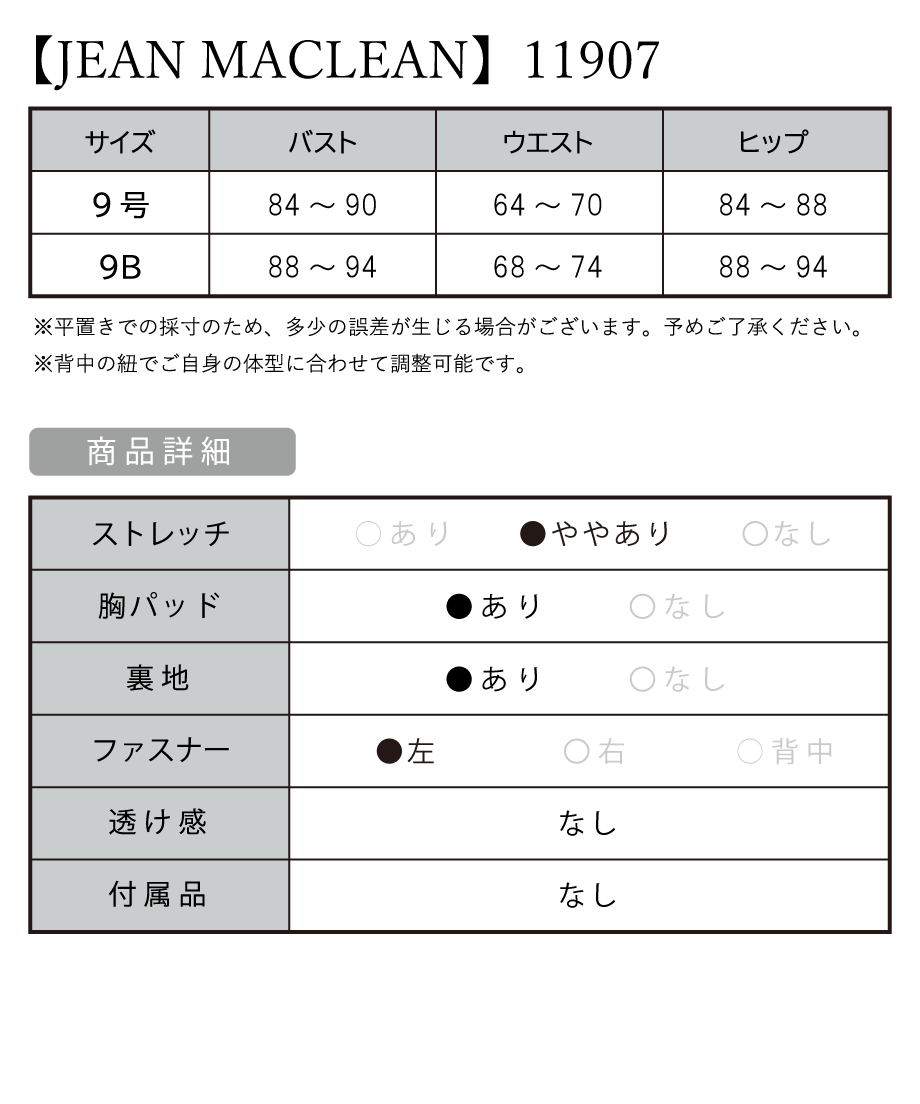 【JEAN MACLEAN】11907

| サイズ | バスト | ウエスト | ヒップ |
|---|---|---|---|
| 9号 | 84 ～ 90 | 64 ～ 70 | 84 ～ 88 |
| 9B | 88 ～ 94 | 68 ～ 74 | 88 ～ 94 |

※平置きでの採寸のため、多少の誤差が生じる場合がございます。予めご了承ください。
※背中の紐でご自身の体型に合わせて調整可能です。

商品詳細

| ストレッチ | ○あり　●ややあり　○なし |
|---|---|
| 胸パッド | ●あり　○なし |
| 裏地 | ●あり　○なし |
| ファスナー | ●左　○右　○背中 |
| 透け感 | なし |
| 付属品 | なし |